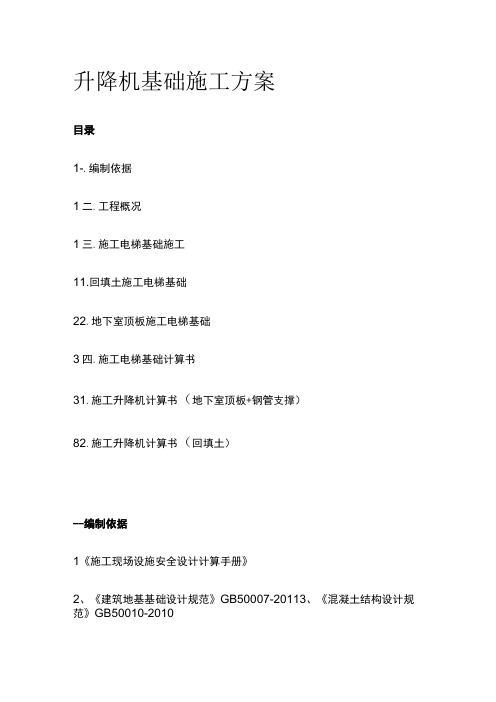 升降机基础施工方案

目录

1-. 编制依据

1 二. 工程概况

1 三. 施工电梯基础施工

11.回填土施工电梯基础

22. 地下室顶板施工电梯基础

3 四. 施工电梯基础计算书

31. 施工升降机计算书（地下室顶板+钢管支撑）

82. 施工升降机计算书（回填土）

一编制依据

1《施工现场设施安全设计计算手册》

2、《建筑地基基础设计规范》GB50007-20113、《混凝土结构设计规范》GB50010-2010